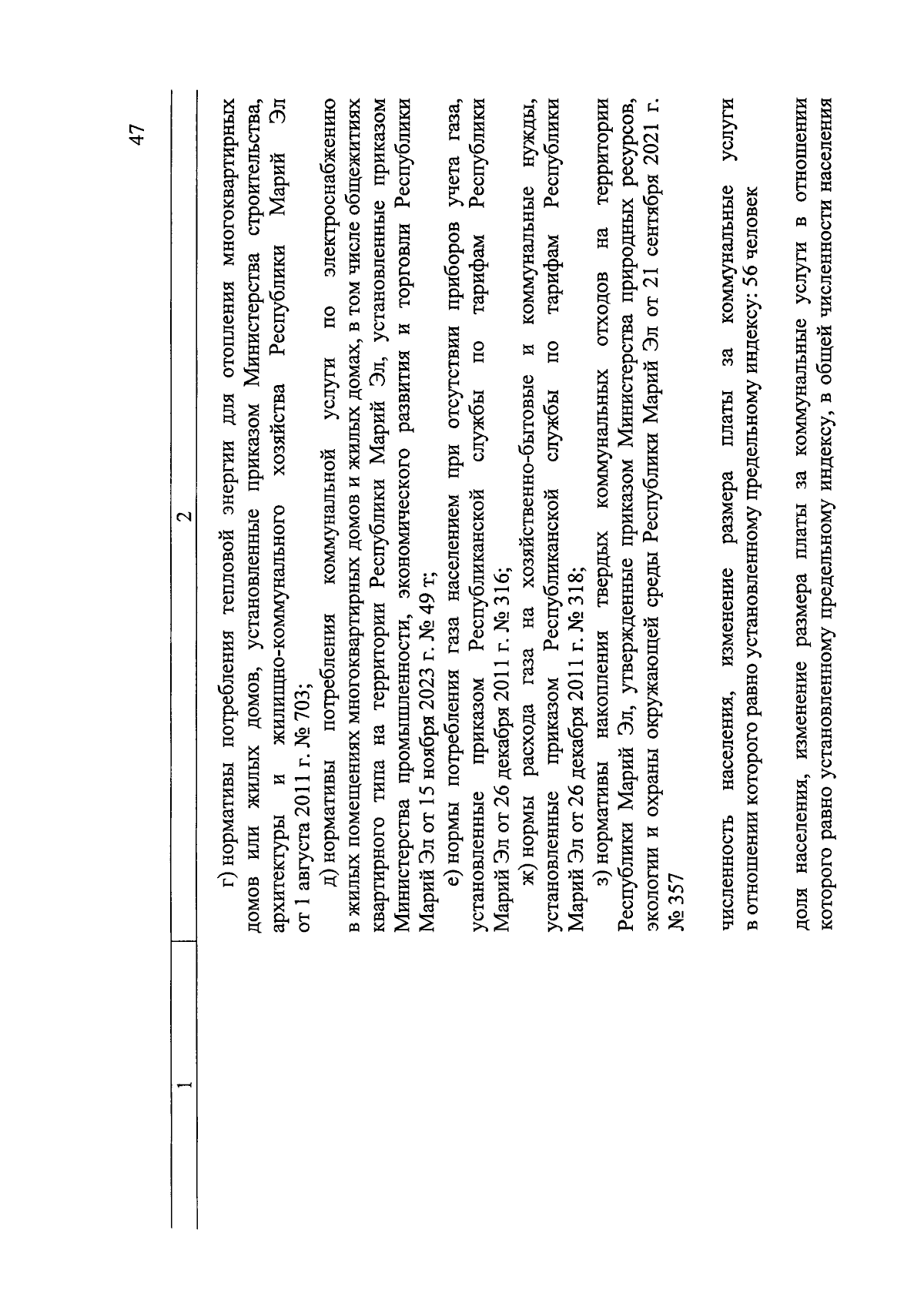 47

| 1 | 2 |
|---|---|
|  | г) нормативы потребления тепловой энергии для отопления многоквартирных домов или жилых домов, установленные приказом Министерства строительства, архитектуры и жилищно-коммунального хозяйства Республики Марий Эл от 1 августа 2011 г. № 703; д) нормативы потребления коммунальной услуги по электроснабжению в жилых помещениях многоквартирных домов и жилых домах, в том числе общежитиях квартирного типа на территории Республики Марий Эл, установленные приказом Министерства промышленности, экономического развития и торговли Республики Марий Эл от 15 ноября 2023 г. № 49 т; е) нормы потребления газа населением при отсутствии приборов учета газа, установленные приказом Республиканской службы по тарифам Республики Марий Эл от 26 декабря 2011 г. № 316; ж) нормы расхода газа на хозяйственно-бытовые и коммунальные нужды, установленные приказом Республиканской службы по тарифам Республики Марий Эл от 26 декабря 2011 г. № 318; з) нормативы накопления твердых коммунальных отходов на территории Республики Марий Эл, утвержденные приказом Министерства природных ресурсов, экологии и охраны окружающей среды Республики Марий Эл от 21 сентября 2021 г. № 357 |
|  | численность населения, изменение размера платы за коммунальные услуги в отношении которого равно установленному предельному индексу: 56 человек |
|  | доля населения, изменение размера платы за коммунальные услуги в отношении которого равно установленному предельному индексу, в общей численности населения |